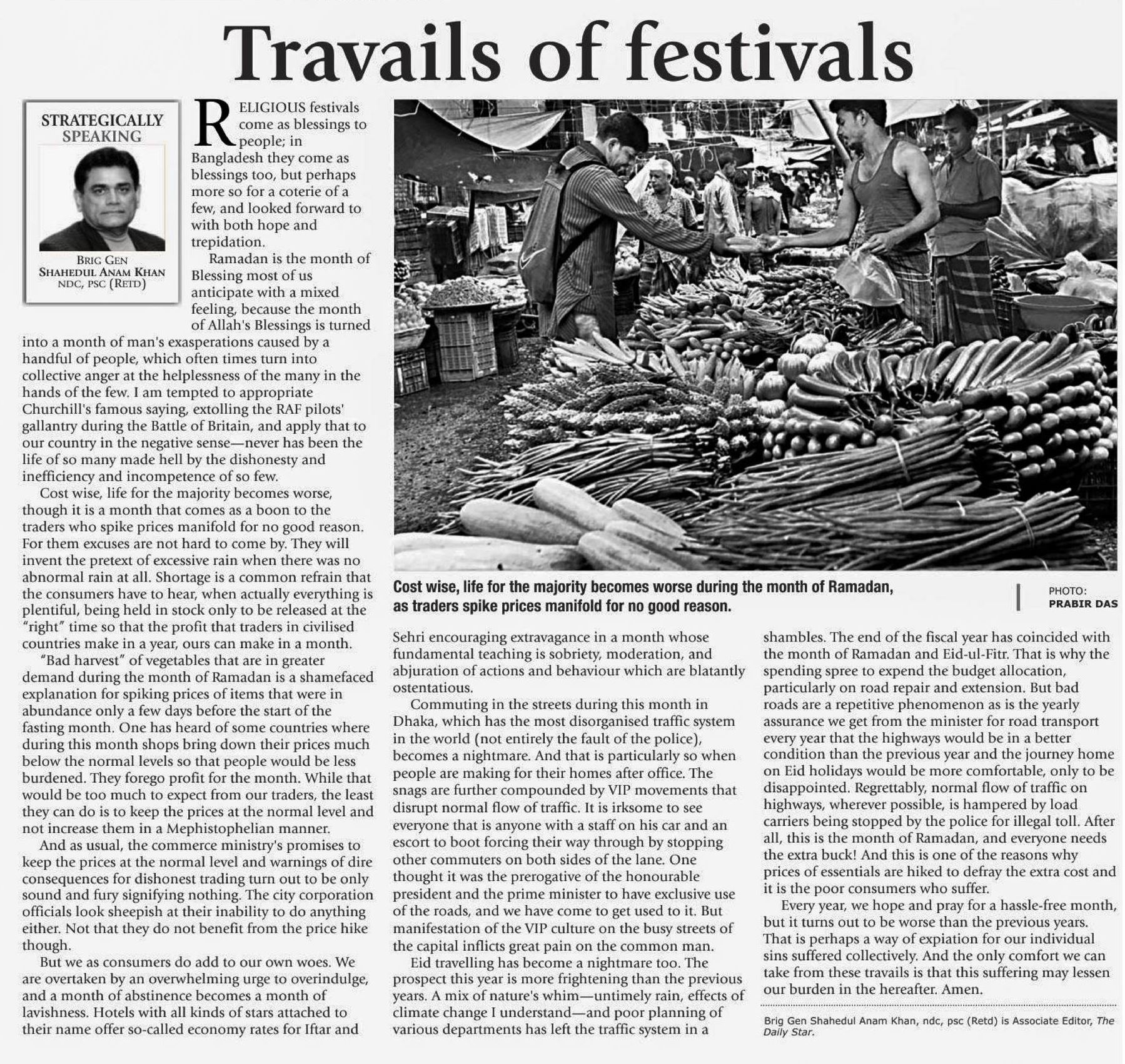 Travails of festivals

STRATEGICALLY SPEAKING

BRIG GEN SHAHEDUL ANAM KHAN NDC, PSC (RETD)

RELIGIOUS festivals come as blessings to people; in Bangladesh they come as blessings too, but perhaps more so for a coterie of a few, and looked forward to with both hope and trepidation.

Ramadan is the month of Blessing most of us anticipate with a mixed feeling, because the month of Allah's Blessings is turned into a month of man's exasperations caused by a handful of people, which often times turn into collective anger at the helplessness of the many in the hands of the few. I am tempted to appropriate Churchill's famous saying, extolling the RAF pilots' gallantry during the Battle of Britain, and apply that to our country in the negative sense—never has been the life of so many made hell by the dishonesty and inefficiency and incompetence of so few.

Cost wise, life for the majority becomes worse, though it is a month that comes as a boon to the traders who spike prices manifold for no good reason. For them excuses are not hard to come by. They will invent the pretext of excessive rain when there was no abnormal rain at all. Shortage is a common refrain that the consumers have to hear, when actually everything is plentiful, being held in stock only to be released at the "right" time so that the profit that traders in civilised countries make in a year, ours can make in a month.

"Bad harvest" of vegetables that are in greater demand during the month of Ramadan is a shamefaced explanation for spiking prices of items that were in abundance only a few days before the start of the fasting month. One has heard of some countries where during this month shops bring down their prices much below the normal levels so that people would be less burdened. They forego profit for the month. While that would be too much to expect from our traders, the least they can do is to keep the prices at the normal level and not increase them in a Mephistophelian manner.

And as usual, the commerce ministry's promises to keep the prices at the normal level and warnings of dire consequences for dishonest trading turn out to be only sound and fury signifying nothing. The city corporation officials look sheepish at their inability to do anything either. Not that they do not benefit from the price hike though.

But we as consumers do add to our own woes. We are overtaken by an overwhelming urge to overindulge, and a month of abstinence becomes a month of lavishness. Hotels with all kinds of stars attached to their name offer so-called economy rates for Iftar and

Cost wise, life for the majority becomes worse during the month of Ramadan, as traders spike prices manifold for no good reason.

PHOTO: PRABIR DAS

Sehri encouraging extravagance in a month whose fundamental teaching is sobriety, moderation, and abjuration of actions and behaviour which are blatantly ostentatious.

Commuting in the streets during this month in Dhaka, which has the most disorganised traffic system in the world (not entirely the fault of the police), becomes a nightmare. And that is particularly so when people are making for their homes after office. The snags are further compounded by VIP movements that disrupt normal flow of traffic. It is irksome to see everyone that is anyone with a staff on his car and an escort to boot forcing their way through by stopping other commuters on both sides of the lane. One thought it was the prerogative of the honourable president and the prime minister to have exclusive use of the roads, and we have come to get used to it. But manifestation of the VIP culture on the busy streets of the capital inflicts great pain on the common man.

Eid travelling has become a nightmare too. The prospect this year is more frightening than the previous years. A mix of nature's whim—untimely rain, effects of climate change I understand—and poor planning of various departments has left the traffic system in a shambles. The end of the fiscal year has coincided with the month of Ramadan and Eid-ul-Fitr. That is why the spending spree to expend the budget allocation, particularly on road repair and extension. But bad roads are a repetitive phenomenon as is the yearly assurance we get from the minister for road transport every year that the highways would be in a better condition than the previous year and the journey home on Eid holidays would be more comfortable, only to be disappointed. Regrettably, normal flow of traffic on highways, wherever possible, is hampered by load carriers being stopped by the police for illegal toll. After all, this is the month of Ramadan, and everyone needs the extra buck! And this is one of the reasons why prices of essentials are hiked to defray the extra cost and it is the poor consumers who suffer.

Every year, we hope and pray for a hassle-free month, but it turns out to be worse than the previous years. That is perhaps a way of expiation for our individual sins suffered collectively. And the only comfort we can take from these travails is that this suffering may lessen our burden in the hereafter. Amen.

Brig Gen Shahedul Anam Khan, ndc, psc (Retd) is Associate Editor, The Daily Star.